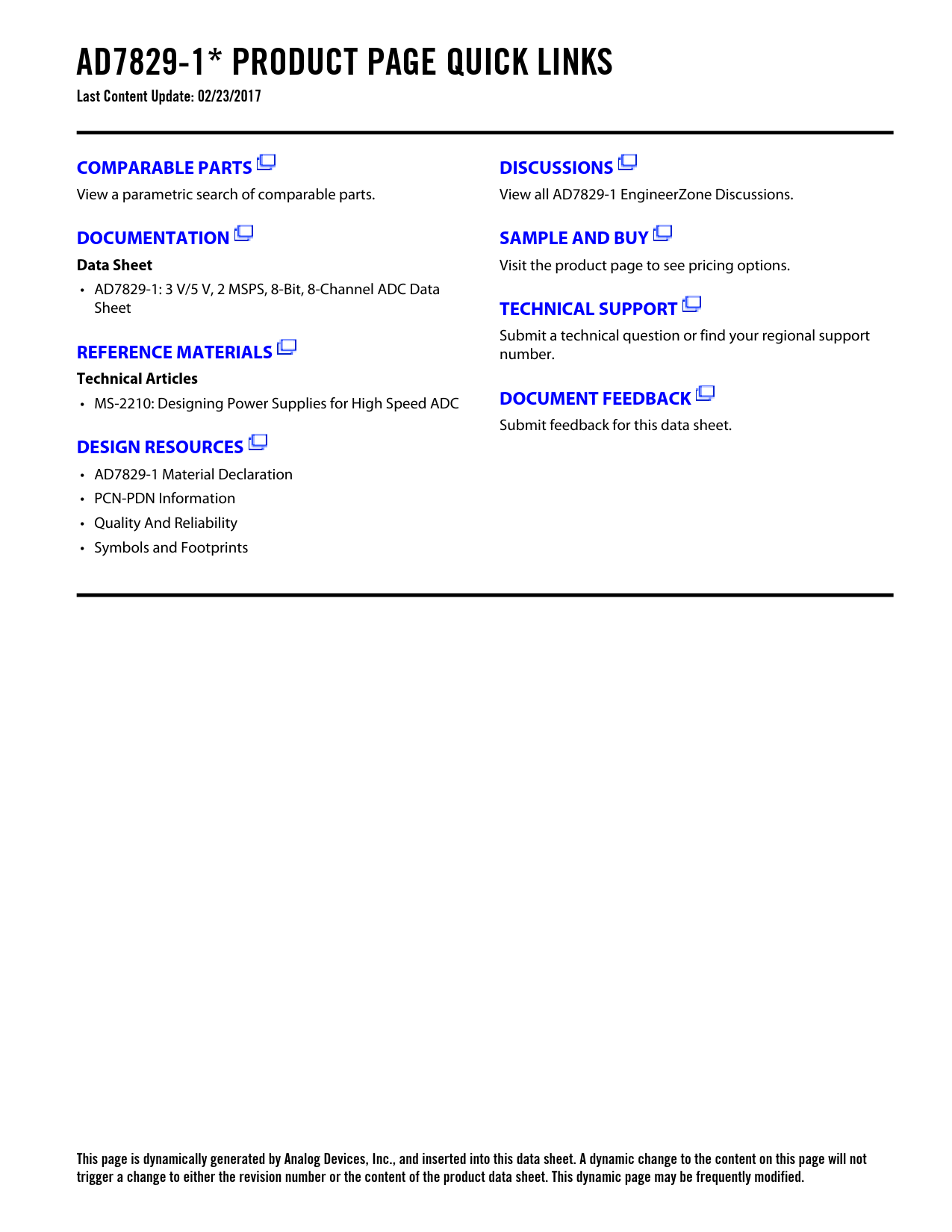 AD7829-1* PRODUCT PAGE QUICK LINKS
Last Content Update: 02/23/2017

COMPARABLE PARTS
View a parametric search of comparable parts.

DOCUMENTATION
Data Sheet
• AD7829-1: 3 V/5 V, 2 MSPS, 8-Bit, 8-Channel ADC Data Sheet

REFERENCE MATERIALS
Technical Articles
• MS-2210: Designing Power Supplies for High Speed ADC

DESIGN RESOURCES
• AD7829-1 Material Declaration
• PCN-PDN Information
• Quality And Reliability
• Symbols and Footprints

DISCUSSIONS
View all AD7829-1 EngineerZone Discussions.

SAMPLE AND BUY
Visit the product page to see pricing options.

TECHNICAL SUPPORT
Submit a technical question or find your regional support number.

DOCUMENT FEEDBACK
Submit feedback for this data sheet.

This page is dynamically generated by Analog Devices, Inc., and inserted into this data sheet. A dynamic change to the content on this page will not trigger a change to either the revision number or the content of the product data sheet. This dynamic page may be frequently modified.